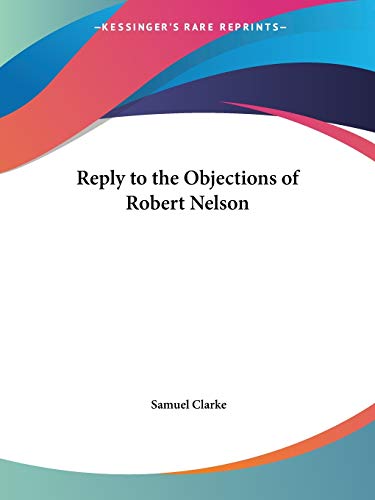 —KESSINGER'S RARE REPRINTS—

Reply to the Objections of Robert Nelson

Samuel Clarke